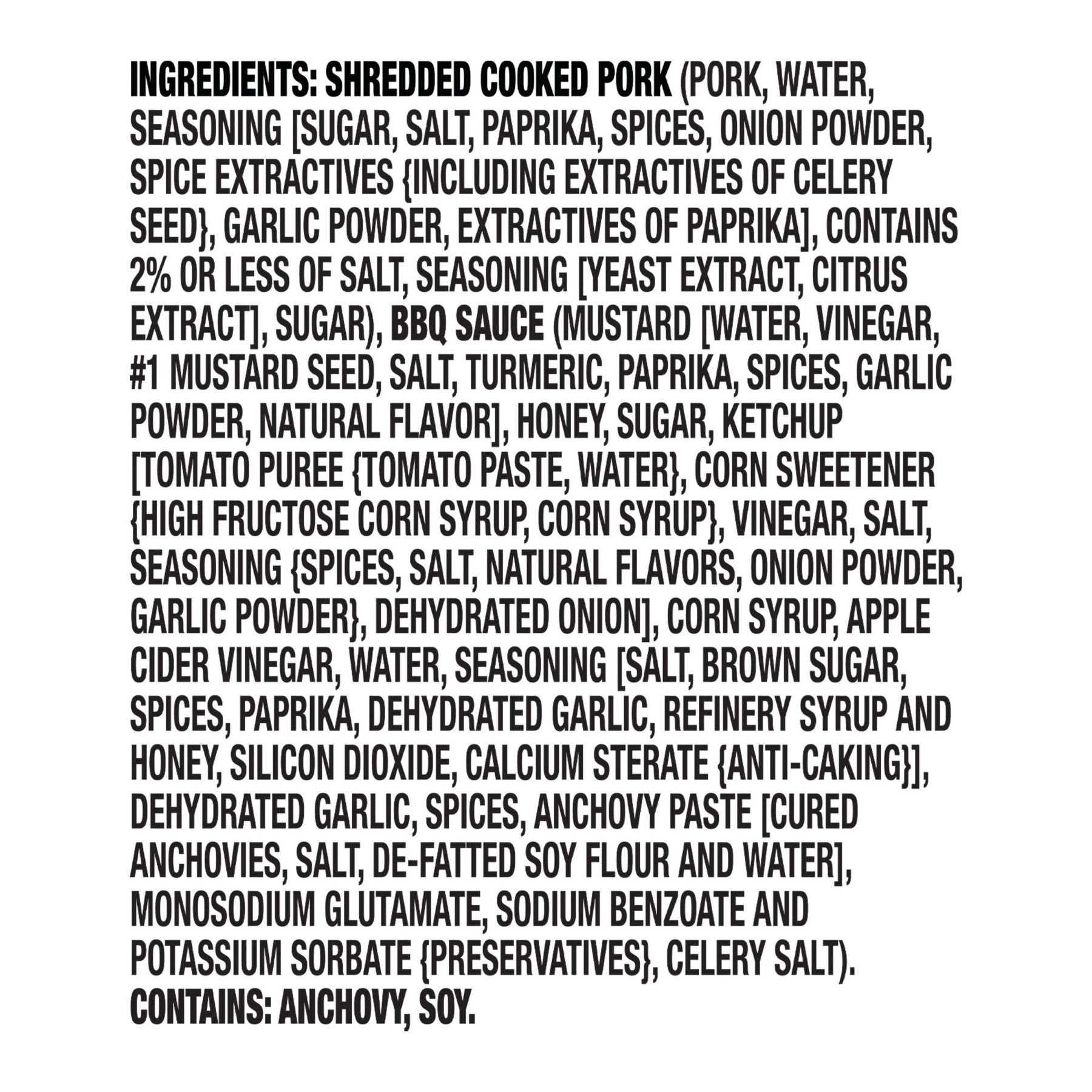 INGREDIENTS: SHREDDED COOKED PORK (PORK, WATER, SEASONING [SUGAR, SALT, PAPRIKA, SPICES, ONION POWDER, SPICE EXTRACTIVES {INCLUDING EXTRACTIVES OF CELERY SEED}, GARLIC POWDER, EXTRACTIVES OF PAPRIKA], CONTAINS 2% OR LESS OF SALT, SEASONING [YEAST EXTRACT, CITRUS EXTRACT], SUGAR), BBQ SAUCE (MUSTARD [WATER, VINEGAR, #1 MUSTARD SEED, SALT, TURMERIC, PAPRIKA, SPICES, GARLIC POWDER, NATURAL FLAVOR], HONEY, SUGAR, KETCHUP [TOMATO PUREE {TOMATO PASTE, WATER}, CORN SWEETENER {HIGH FRUCTOSE CORN SYRUP, CORN SYRUP}, VINEGAR, SALT, SEASONING {SPICES, SALT, NATURAL FLAVORS, ONION POWDER, GARLIC POWDER}, DEHYDRATED ONION], CORN SYRUP, APPLE CIDER VINEGAR, WATER, SEASONING [SALT, BROWN SUGAR, SPICES, PAPRIKA, DEHYDRATED GARLIC, REFINERY SYRUP AND HONEY, SILICON DIOXIDE, CALCIUM STERATE {ANTI-CAKING}], DEHYDRATED GARLIC, SPICES, ANCHOVY PASTE [CURED ANCHOVIES, SALT, DE-FATTED SOY FLOUR AND WATER], MONOSODIUM GLUTAMATE, SODIUM BENZOATE AND POTASSIUM SORBATE {PRESERVATIVES}, CELERY SALT).
CONTAINS: ANCHOVY, SOY.